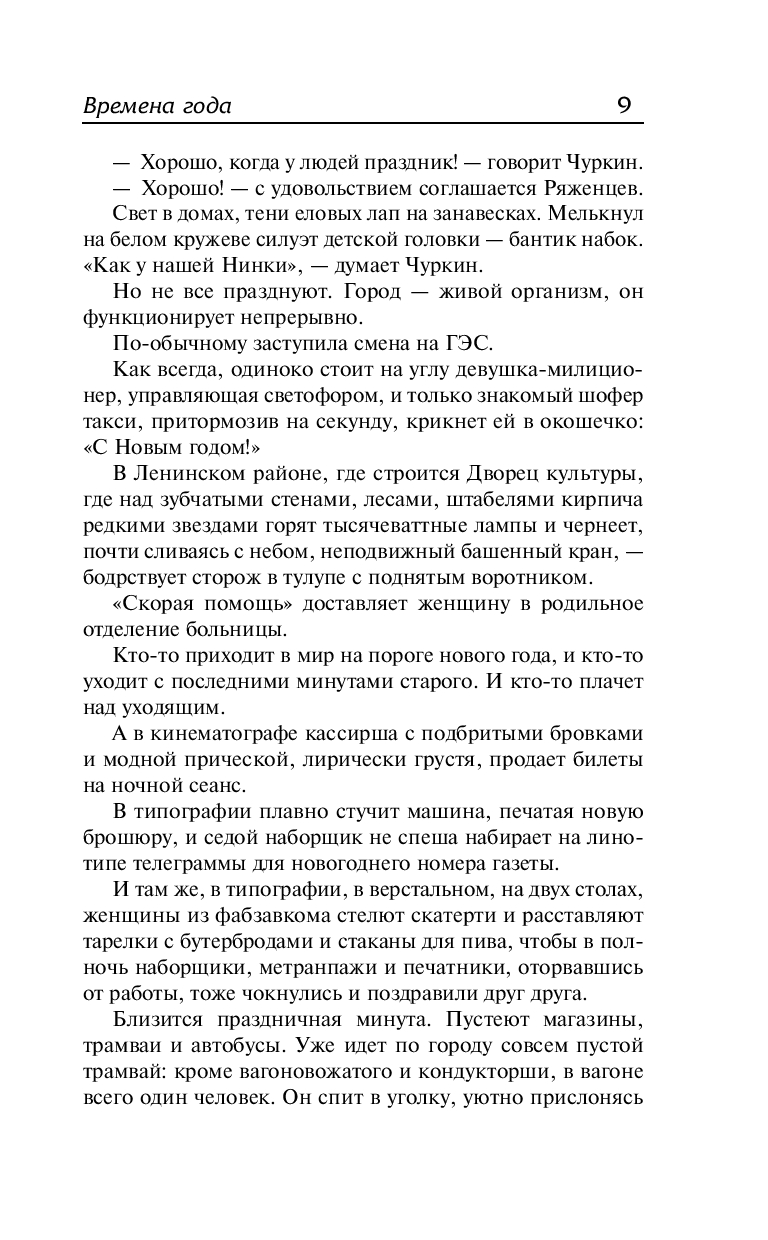 Времена года 9

— Хорошо, когда у людей праздник! — говорит Чуркин.

— Хорошо! — с удовольствием соглашается Ряженцев.

Свет в домах, тени еловых лап на занавесках. Мелькнул на белом кружеве силуэт детской головки — бантик набок. «Как у нашей Нинки», — думает Чуркин.

Но не все празднуют. Город — живой организм, он функционирует непрерывно.

По-обычному заступила смена на ГЭС.

Как всегда, одиноко стоит на углу девушка-милиционер, управляющая светофором, и только знакомый шофер такси, притормозив на секунду, крикнет ей в окошечко: «С Новым годом!»

В Ленинском районе, где строится Дворец культуры, где над зубчатыми стенами, лесами, штабелями кирпича редкими звездами горят тысячеваттные лампы и чернеет, почти сливаясь с небом, неподвижный башенный кран, — бодрствует сторож в тулупе с поднятым воротником.

«Скорая помощь» доставляет женщину в родильное отделение больницы.

Кто-то приходит в мир на пороге нового года, и кто-то уходит с последними минутами старого. И кто-то плачет над уходящим.

А в кинематографе кассирша с подбритыми бровками и модной прической, лирически грустя, продает билеты на ночной сеанс.

В типографии плавно стучит машина, печатая новую брошюру, и седой наборщик не спеша набирает на линотипе телеграммы для новогоднего номера газеты.

И там же, в типографии, в верстальном, на двух столах, женщины из фабзавкома стелют скатерти и расставляют тарелки с бутербродами и стаканы для пива, чтобы в полночь наборщики, метранпажи и печатники, оторвавшись от работы, тоже чокнулись и поздравили друг друга.

Близится праздничная минута. Пустеют магазины, трамваи и автобусы. Уже идет по городу совсем пустой трамвай: кроме вагоновожатого и кондукторши, в вагоне всего один человек. Он спит в уголку, уютно прислонясь